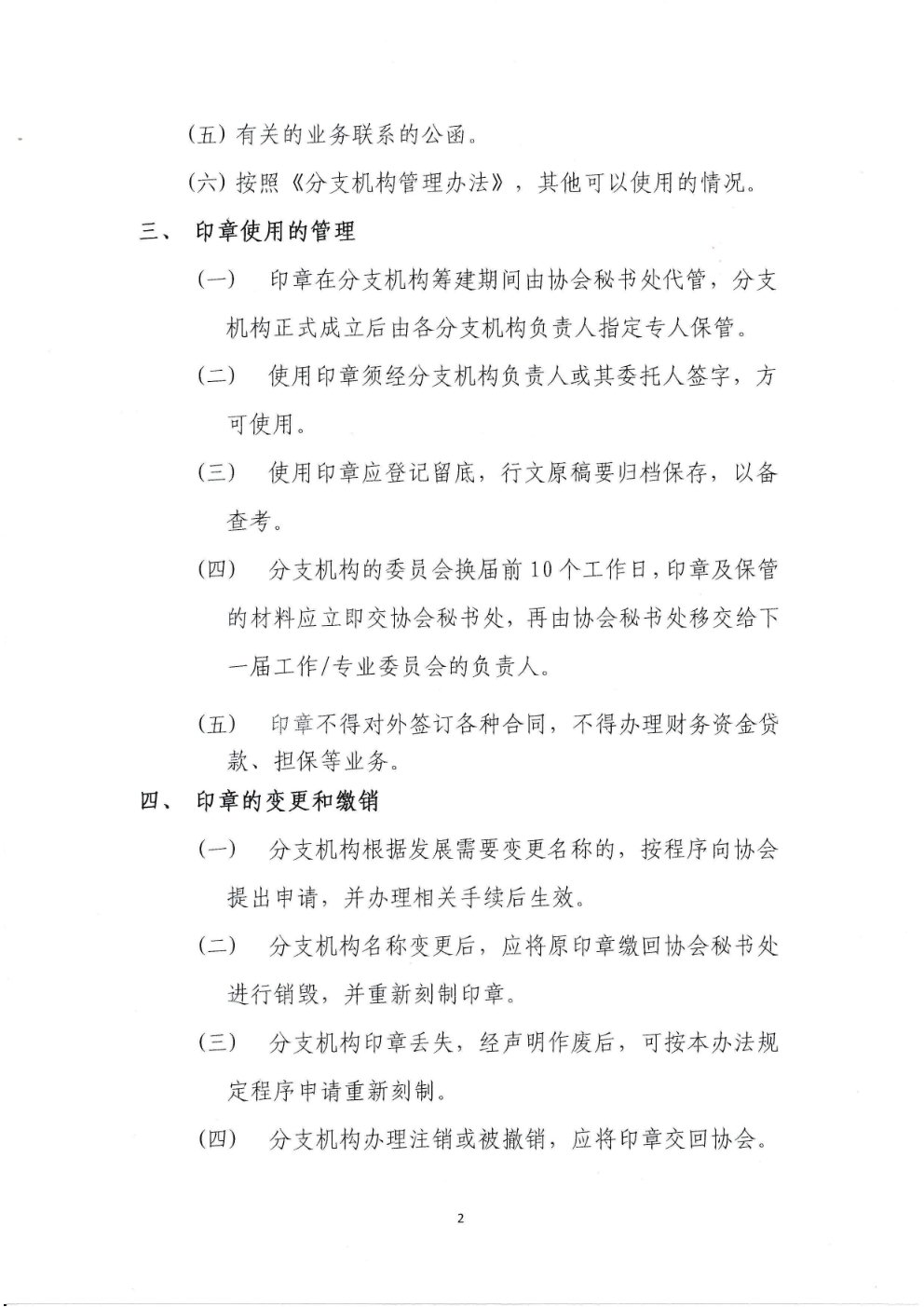 (五) 有关的业务联系的公函。

(六) 按照《分支机构管理办法》，其他可以使用的情况。

三、 印章使用的管理

(一) 印章在分支机构筹建期间由协会秘书处代管，分支机构正式成立后由各分支机构负责人指定专人保管。

(二) 使用印章须经分支机构负责人或其委托人签字，方可使用。

(三) 使用印章应登记留底，行文原稿要归档保存，以备查考。

(四) 分支机构的委员会换届前10个工作日，印章及保管的材料应立即交协会秘书处，再由协会秘书处移交给下一届工作/专业委员会的负责人。

(五) 印章不得对外签订各种合同，不得办理财务资金贷款、担保等业务。

四、 印章的变更和缴销

(一) 分支机构根据发展需要变更名称的，按程序向协会提出申请，并办理相关手续后生效。

(二) 分支机构名称变更后，应将原印章缴回协会秘书处进行销毁，并重新刻制印章。

(三) 分支机构印章丢失，经声明作废后，可按本办法规定程序申请重新刻制。

(四) 分支机构办理注销或被撤销，应将印章交回协会。

2